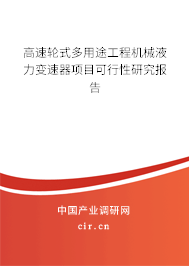 高速轮式多用途工程机械液力变速器项目可行性研究报告

中国产业调研网

cir.cn